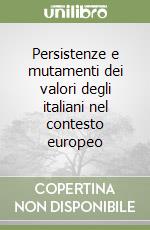 unilibro

Persistenze e mutamenti dei valori degli italiani nel contesto europeo

COPERTINA NON DISPONIBILE